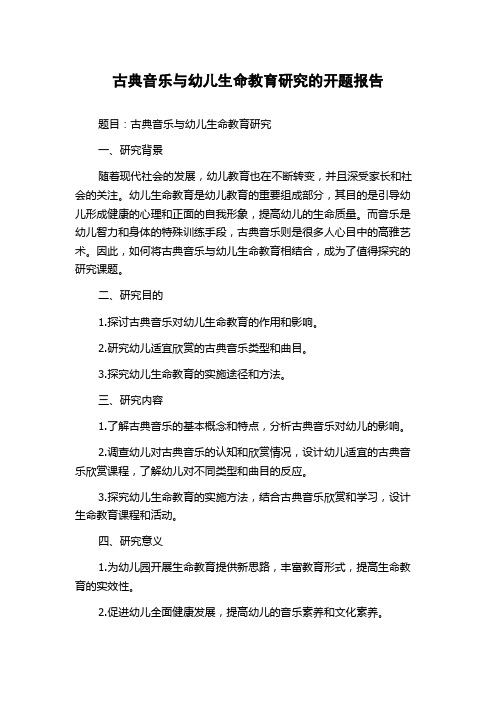 古典音乐与幼儿生命教育研究的开题报告

题目：古典音乐与幼儿生命教育研究

一、研究背景

随着现代社会的发展，幼儿教育也在不断转变，并且深受家长和社会的关注。幼儿生命教育是幼儿教育的重要组成部分，其目的是引导幼儿形成健康的心理和正面的自我形象，提高幼儿的生命质量。而音乐是幼儿智力和身体的特殊训练手段，古典音乐则是很多人心目中的高雅艺术。因此，如何将古典音乐与幼儿生命教育相结合，成为了值得探究的研究课题。

二、研究目的

1.探讨古典音乐对幼儿生命教育的作用和影响。

2.研究幼儿适宜欣赏的古典音乐类型和曲目。

3.探究幼儿生命教育的实施途径和方法。

三、研究内容

1.了解古典音乐的基本概念和特点，分析古典音乐对幼儿的影响。

2.调查幼儿对古典音乐的认知和欣赏情况，设计幼儿适宜的古典音乐欣赏课程，了解幼儿对不同类型和曲目的反应。

3.探究幼儿生命教育的实施方法，结合古典音乐欣赏和学习，设计生命教育课程和活动。

四、研究意义

1.为幼儿园开展生命教育提供新思路，丰富教育形式，提高生命教育的实效性。

2.促进幼儿全面健康发展，提高幼儿的音乐素养和文化素养。